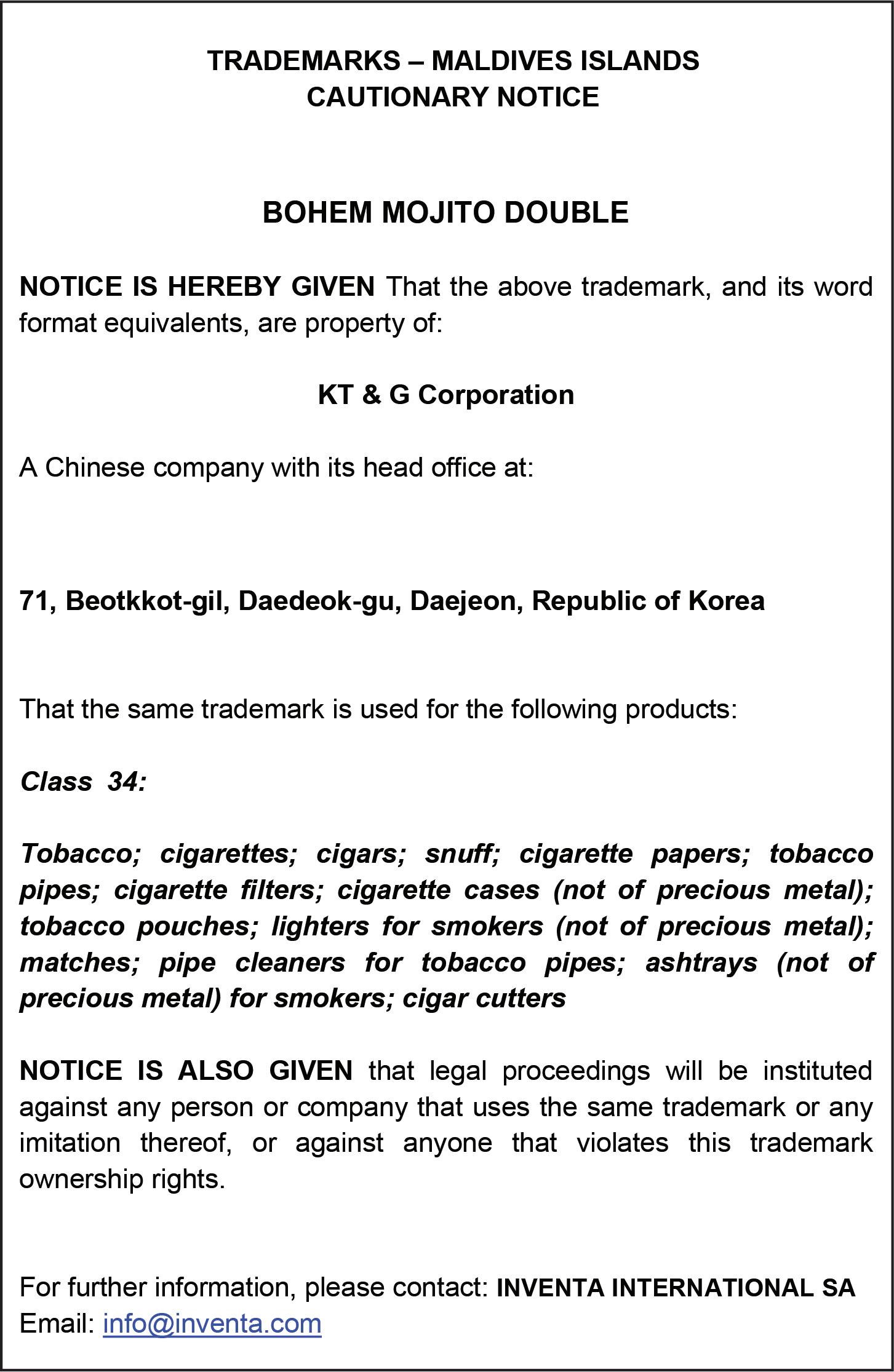 TRADEMARKS – MALDIVES ISLANDS
CAUTIONARY NOTICE

BOHEM MOJITO DOUBLE

NOTICE IS HEREBY GIVEN That the above trademark, and its word format equivalents, are property of:

KT & G Corporation

A Chinese company with its head office at:

71, Beotkkot-gil, Daedeok-gu, Daejeon, Republic of Korea

That the same trademark is used for the following products:

Class 34:

Tobacco; cigarettes; cigars; snuff; cigarette papers; tobacco pipes; cigarette filters; cigarette cases (not of precious metal); tobacco pouches; lighters for smokers (not of precious metal); matches; pipe cleaners for tobacco pipes; ashtrays (not of precious metal) for smokers; cigar cutters

NOTICE IS ALSO GIVEN that legal proceedings will be instituted against any person or company that uses the same trademark or any imitation thereof, or against anyone that violates this trademark ownership rights.

For further information, please contact: INVENTA INTERNATIONAL SA
Email: info@inventa.com